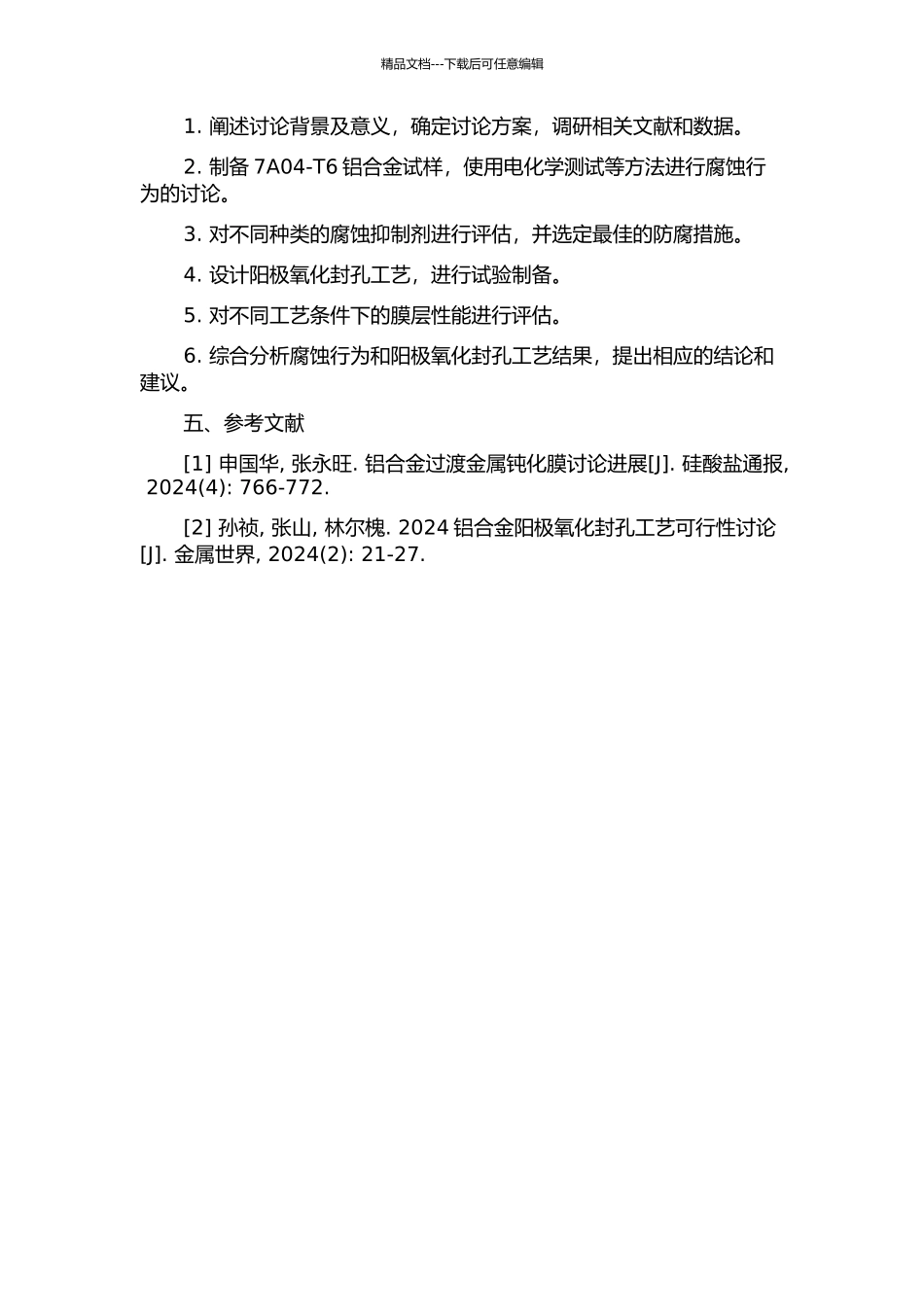 精品文档---下载后可任意编辑

1. 阐述讨论背景及意义，确定讨论方案，调研相关文献和数据。

2. 制备 7A04-T6 铝合金试样，使用电化学测试等方法进行腐蚀行为的讨论。

3. 对不同种类的腐蚀抑制剂进行评估，并选定最佳的防腐措施。

4. 设计阳极氧化封孔工艺，进行试验制备。

5. 对不同工艺条件下的膜层性能进行评估。

6. 综合分析腐蚀行为和阳极氧化封孔工艺结果，提出相应的结论和建议。

五、参考文献

[1] 申国华, 张永旺. 铝合金过渡金属钝化膜讨论进展[J]. 硅酸盐通报, 2024(4): 766-772.

[2] 孙祯, 张山, 林尔槐. 2024 铝合金阳极氧化封孔工艺可行性讨论[J]. 金属世界, 2024(2): 21-27.